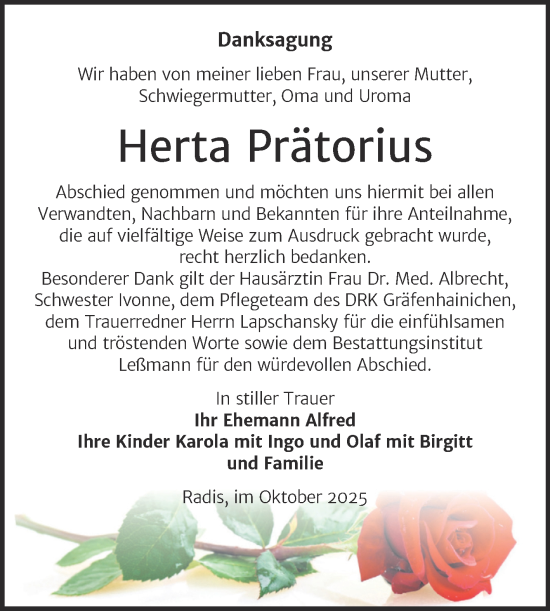 Danksagung

Wir haben von meiner lieben Frau, unserer Mutter, Schwiegermutter, Oma und Uroma

Herta Prätorius

Abschied genommen und möchten uns hiermit bei allen Verwandten, Nachbarn und Bekannten für ihre Anteilnahme, die auf vielfältige Weise zum Ausdruck gebracht wurde, recht herzlich bedanken.
Besonderer Dank gilt der Hausärztin Frau Dr. Med. Albrecht, Schwester Ivonne, dem Pflegeteam des DRK Gräfenhainichen, dem Trauerredner Herrn Lapschansky für die einfühlsamen und tröstenden Worte sowie dem Bestattungsinstitut Leßmann für den würdevollen Abschied.

In stiller Trauer
Ihr Ehemann Alfred
Ihre Kinder Karola mit Ingo und Olaf mit Birgitt und Familie

Radis, im Oktober 2025